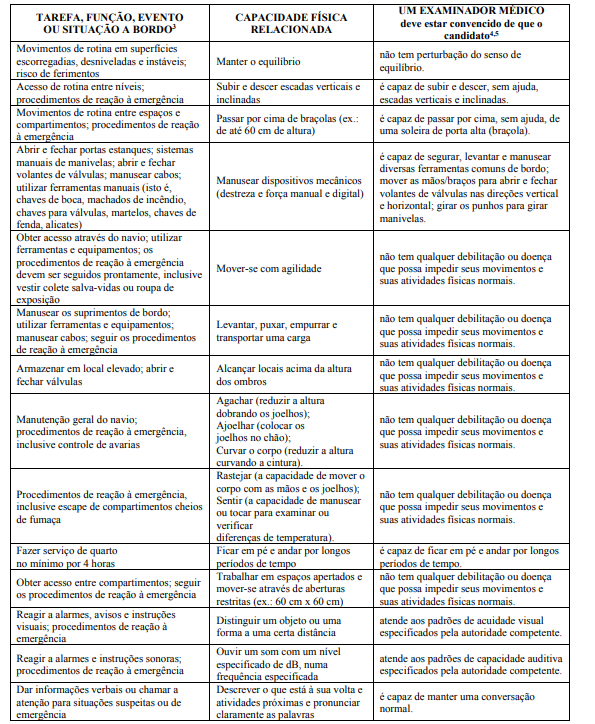 | TAREFA, FUNÇÃO, EVENTO OU SITUAÇÃO A BORDO$^3$ | CAPACIDADE FÍSICA RELACIONADA | UM EXAMINADOR MÉDICO deve estar convencido de que o candidato$^{4,5}$ |
|---|---|---|
| Movimentos de rotina em superfícies escorregadias, desniveladas e instáveis; risco de ferimentos | Manter o equilíbrio | não tem perturbação do senso de equilíbrio. |
| Acesso de rotina entre níveis; procedimentos de reação à emergência | Subir e descer escadas verticais e inclinadas | é capaz de subir e descer, sem ajuda, escadas verticais e inclinadas. |
| Movimentos de rotina entre espaços e compartimentos; procedimentos de reação à emergência | Passar por cima de braçolas (ex.: de até 60 cm de altura) | é capaz de passar por cima, sem ajuda, de uma soleira de porta alta (braçola). |
| Abrir e fechar portas estanques; sistemas manuais de manivelas; abrir e fechar volantes de válvulas; manusear cabos; utilizar ferramentas manuais (isto é, chaves de boca, machados de incêndio, chaves para válvulas, martelos, chaves de fenda, alicates) | Manusear dispositivos mecânicos (destreza e força manual e digital) | é capaz de segurar, levantar e manusear diversas ferramentas comuns de bordo; mover as mãos/braços para abrir e fechar volantes de válvulas nas direções vertical e horizontal; girar os punhos para girar manivelas. |
| Obter acesso através do navio; utilizar ferramentas e equipamentos; os procedimentos de reação à emergência devem ser seguidos prontamente, inclusive vestir colete salva-vidas ou roupa de exposição | Mover-se com agilidade | não tem qualquer debilitação ou doença que possa impedir seus movimentos e suas atividades físicas normais. |
| Manusear os suprimentos de bordo; utilizar ferramentas e equipamentos; manusear cabos; seguir os procedimentos de reação à emergência | Levantar, puxar, empurrar e transportar uma carga | não tem qualquer debilitação ou doença que possa impedir seus movimentos e suas atividades físicas normais. |
| Armazenar em local elevado; abrir e fechar válvulas | Alcançar locais acima da altura dos ombros | não tem qualquer debilitação ou doença que possa impedir seus movimentos e suas atividades físicas normais. |
| Manutenção geral do navio; procedimentos de reação à emergência, inclusive controle de avarias | Agachar (reduzir a altura dobrando os joelhos); Ajoelhar (colocar os joelhos no chão); Curvar o corpo (reduzir a altura curvando a cintura). | não tem qualquer debilitação ou doença que possa impedir seus movimentos e suas atividades físicas normais. |
| Procedimentos de reação à emergência, inclusive escape de compartimentos cheios de fumaça | Rastejar (a capacidade de mover o corpo com as mãos e os joelhos); Sentir (a capacidade de manusear ou tocar para examinar ou verificar diferenças de temperatura). | não tem qualquer debilitação ou doença que possa impedir seus movimentos e suas atividades físicas normais. |
| Fazer serviço de quarto no mínimo por 4 horas | Ficar em pé e andar por longos períodos de tempo | é capaz de ficar em pé e andar por longos períodos de tempo. |
| Obter acesso entre compartimentos; seguir os procedimentos de reação à emergência | Trabalhar em espaços apertados e mover-se através de aberturas restritas (ex.: 60 cm x 60 cm) | não tem qualquer debilitação ou doença que possa impedir seus movimentos e suas atividades físicas normais. |
| Reagir a alarmes, avisos e instruções visuais; procedimentos de reação à emergência | Distinguir um objeto ou uma forma a uma certa distância | atende aos padrões de acuidade visual especificados pela autoridade competente. |
| Reagir a alarmes e instruções sonoras; procedimentos de reação à emergência | Ouvir um som com um nível especificado de dB, numa frequência especificada | atende aos padrões de capacidade auditiva especificados pela autoridade competente. |
| Dar informações verbais ou chamar a atenção para situações suspeitas ou de emergência | Descrever o que está à sua volta e atividades próximas e pronunciar claramente as palavras | é capaz de manter uma conversação normal. |